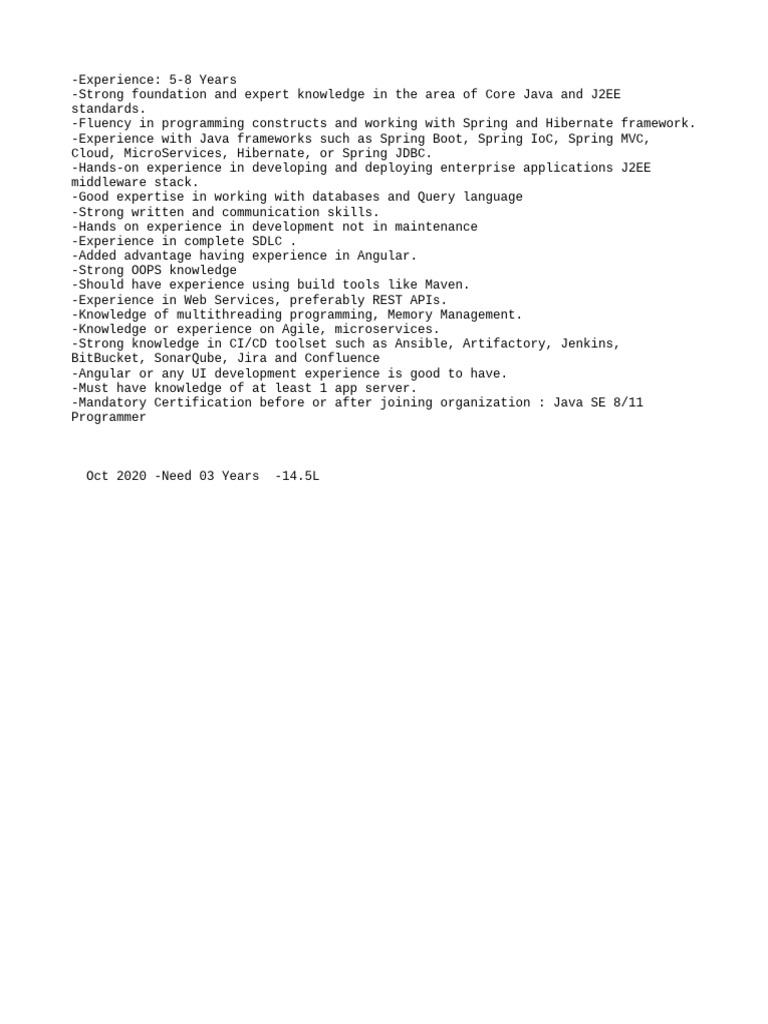 -Experience: 5-8 Years
-Strong foundation and expert knowledge in the area of Core Java and J2EE standards.
-Fluency in programming constructs and working with Spring and Hibernate framework.
-Experience with Java frameworks such as Spring Boot, Spring IoC, Spring MVC, Cloud, MicroServices, Hibernate, or Spring JDBC.
-Hands-on experience in developing and deploying enterprise applications J2EE middleware stack.
-Good expertise in working with databases and Query language
-Strong written and communication skills.
-Hands on experience in development not in maintenance
-Experience in complete SDLC .
-Added advantage having experience in Angular.
-Strong OOPS knowledge
-Should have experience using build tools like Maven.
-Experience in Web Services, preferably REST APIs.
-Knowledge of multithreading programming, Memory Management.
-Knowledge or experience on Agile, microservices.
-Strong knowledge in CI/CD toolset such as Ansible, Artifactory, Jenkins, BitBucket, SonarQube, Jira and Confluence
-Angular or any UI development experience is good to have.
-Must have knowledge of at least 1 app server.
-Mandatory Certification before or after joining organization : Java SE 8/11 Programmer

Oct 2020 -Need 03 Years -14.5L